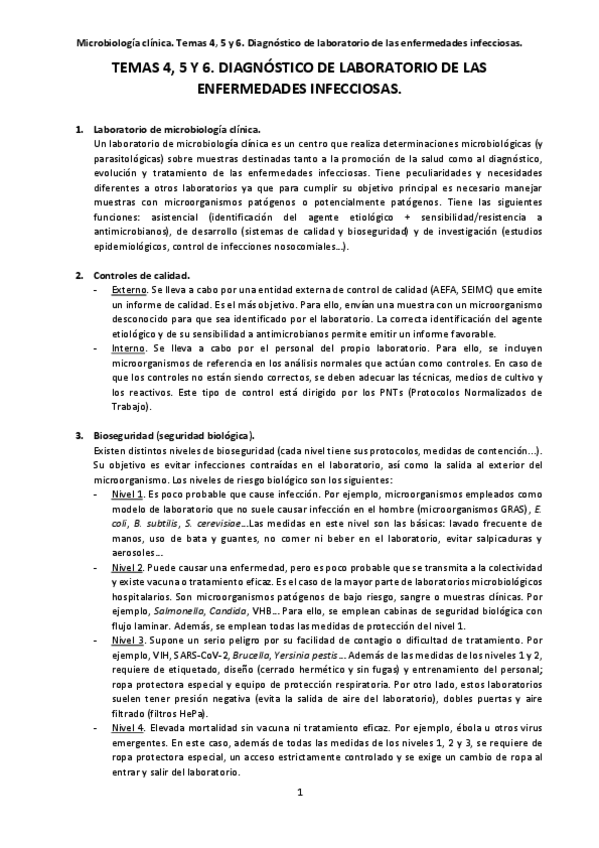 Microbiología clínica. Temas 4, 5 y 6. Diagnóstico de laboratorio de las enfermedades infecciosas.

TEMAS 4, 5 Y 6. DIAGNÓSTICO DE LABORATORIO DE LAS ENFERMEDADES INFECCIOSAS.

1. Laboratorio de microbiología clínica.
Un laboratorio de microbiología clínica es un centro que realiza determinaciones microbiológicas (y parasitológicas) sobre muestras destinadas tanto a la promoción de la salud como al diagnóstico, evolución y tratamiento de las enfermedades infecciosas. Tiene peculiaridades y necesidades diferentes a otros laboratorios ya que para cumplir su objetivo principal es necesario manejar muestras con microorganismos patógenos o potencialmente patógenos. Tiene las siguientes funciones: asistencial (identificación del agente etiológico + sensibilidad/resistencia a antimicrobianos), de desarrollo (sistemas de calidad y bioseguridad) y de investigación (estudios epidemiológicos, control de infecciones nosocomiales…).

2. Controles de calidad.
- Externo. Se lleva a cabo por una entidad externa de control de calidad (AEFA, SEIMC) que emite un informe de calidad. Es el más objetivo. Para ello, envían una muestra con un microorganismo desconocido para que sea identificado por el laboratorio. La correcta identificación del agente etiológico y de su sensibilidad a antimicrobianos permite emitir un informe favorable.
- Interno. Se lleva a cabo por el personal del propio laboratorio. Para ello, se incluyen microorganismos de referencia en los análisis normales que actúan como controles. En caso de que los controles no están siendo correctos, se deben adecuar las técnicas, medios de cultivo y los reactivos. Este tipo de control está dirigido por los PNTs (Protocolos Normalizados de Trabajo).

3. Bioseguridad (seguridad biológica).
Existen distintos niveles de bioseguridad (cada nivel tiene sus protocolos, medidas de contención…). Su objetivo es evitar infecciones contraídas en el laboratorio, así como la salida al exterior del microorganismo. Los niveles de riesgo biológico son los siguientes:
- Nivel 1. Es poco probable que cause infección. Por ejemplo, microorganismos empleados como modelo de laboratorio que no suele causar infección en el hombre (microorganismos GRAS), E. coli, B. subtilis, S. cerevisiae…Las medidas en este nivel son las básicas: lavado frecuente de manos, uso de bata y guantes, no comer ni beber en el laboratorio, evitar salpicaduras y aerosoles…
- Nivel 2. Puede causar una enfermedad, pero es poco probable que se transmita a la colectividad y existe vacuna o tratamiento eficaz. Es el caso de la mayor parte de laboratorios microbiológicos hospitalarios. Son microorganismos patógenos de bajo riesgo, sangre o muestras clínicas. Por ejemplo, Salmonella, Candida, VHB… Para ello, se emplean cabinas de seguridad biológica con flujo laminar. Además, se emplean todas las medidas de protección del nivel 1.
- Nivel 3. Supone un serio peligro por su facilidad de contagio o dificultad de tratamiento. Por ejemplo, VIH, SARS-CoV-2, Brucella, Yersinia pestis… Además de las medidas de los niveles 1 y 2, requiere de etiquetado, diseño (cerrado hermético y sin fugas) y entrenamiento del personal; ropa protectora especial y equipo de protección respiratoria. Por otro lado, estos laboratorios suelen tener presión negativa (evita la salida de aire del laboratorio), dobles puertas y aire filtrado (filtros HePa).
- Nivel 4. Elevada mortalidad sin vacuna ni tratamiento eficaz. Por ejemplo, ébola u otros virus emergentes. En este caso, además de todas las medidas de los niveles 1, 2 y 3, se requiere de ropa protectora especial, un acceso estrictamente controlado y se exige un cambio de ropa al entrar y salir del laboratorio.

1